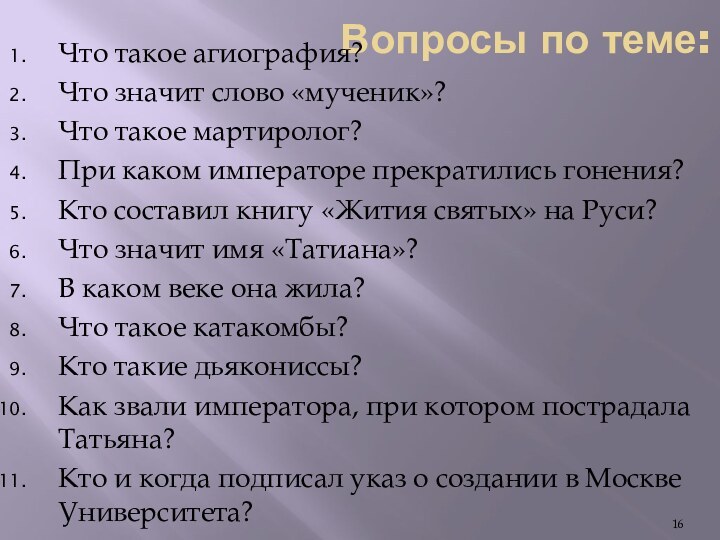 Вопросы по теме:

1. Что такое агиография?
2. Что значит слово «мученик»?
3. Что такое мартиролог?
4. При каком императоре прекратились гонения?
5. Кто составил книгу «Жития святых» на Руси?
6. Что значит имя «Татиана»?
7. В каком веке она жила?
8. Что такое катакомбы?
9. Кто такие дьякониссы?
10. Как звали императора, при котором пострадала Татьяна?
11. Кто и когда подписал указ о создании в Москве Университета?

16